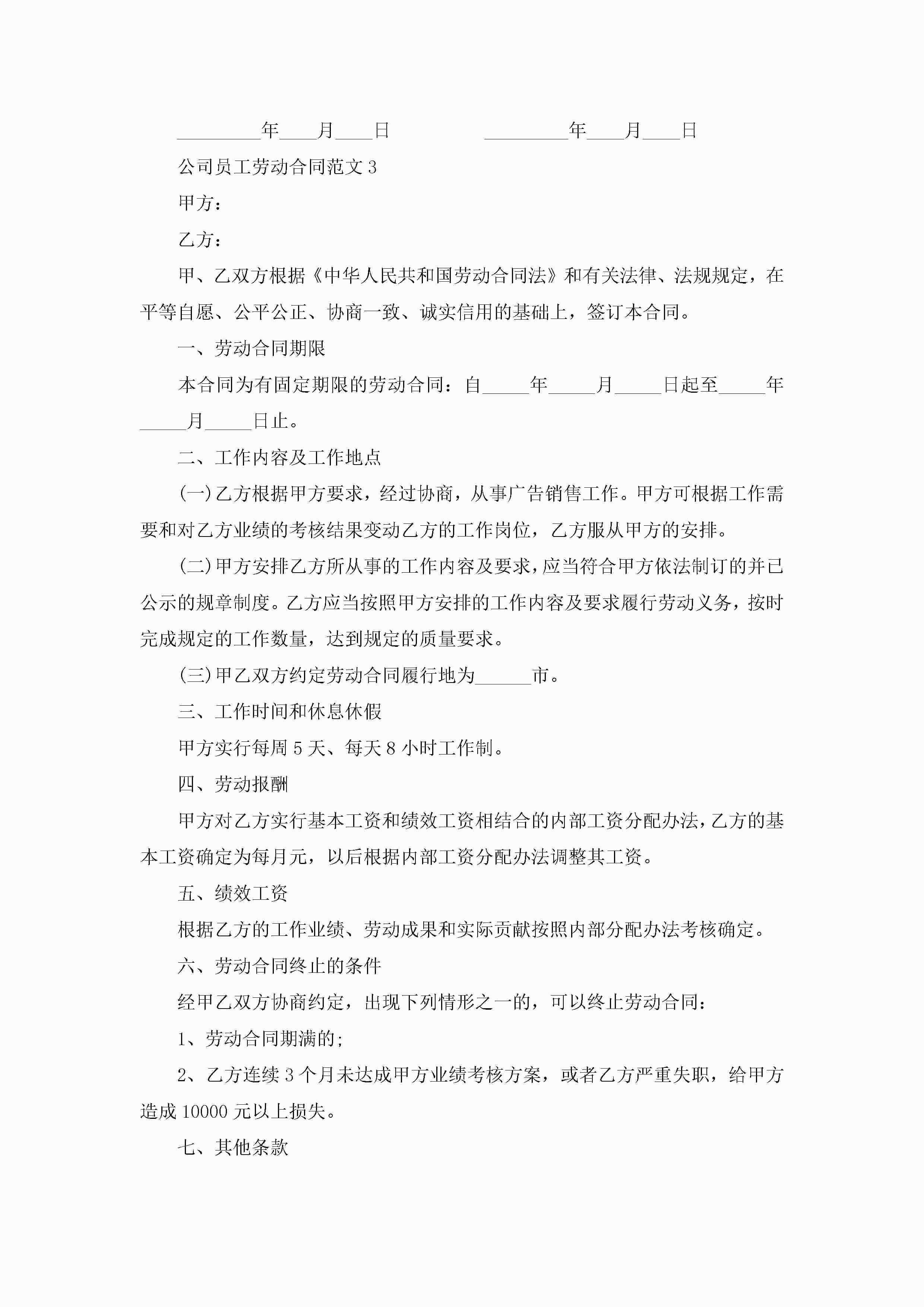 _________年____月____日　　　　_________年____月____日

公司员工劳动合同范文 3

甲方：

乙方：

甲、乙双方根据《中华人民共和国劳动合同法》和有关法律、法规规定，在平等自愿、公平公正、协商一致、诚实信用的基础上，签订本合同。

一、劳动合同期限

本合同为有固定期限的劳动合同：自_____年_____月_____日起至_____年_____月_____日止。

二、工作内容及工作地点

(一)乙方根据甲方要求，经过协商，从事广告销售工作。甲方可根据工作需要和对乙方业绩的考核结果变动乙方的工作岗位，乙方服从甲方的安排。

(二)甲方安排乙方所从事的工作内容及要求，应当符合甲方依法制订的并已公示的规章制度。乙方应当按照甲方安排的工作内容及要求履行劳动义务，按时完成规定的工作数量，达到规定的质量要求。

(三)甲乙双方约定劳动合同履行地为______市。

三、工作时间和休息休假

甲方实行每周 5 天、每天 8 小时工作制。

四、劳动报酬

甲方对乙方实行基本工资和绩效工资相结合的内部工资分配办法，乙方的基本工资确定为每月元，以后根据内部工资分配办法调整其工资。

五、绩效工资

根据乙方的工作业绩、劳动成果和实际贡献按照内部分配办法考核确定。

六、劳动合同终止的条件

经甲乙双方协商约定，出现下列情形之一的，可以终止劳动合同：

1、劳动合同期满的;

2、乙方连续 3 个月未达成甲方业绩考核方案，或者乙方严重失职，给甲方造成 10000 元以上损失。

七、其他条款